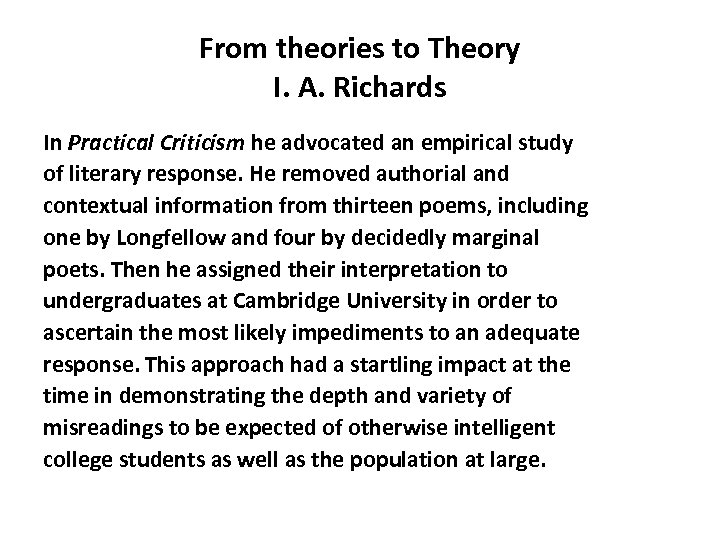 From theories to Theory
I. A. Richards

In Practical Criticism he advocated an empirical study of literary response. He removed authorial and contextual information from thirteen poems, including one by Longfellow and four by decidedly marginal poets. Then he assigned their interpretation to undergraduates at Cambridge University in order to ascertain the most likely impediments to an adequate response. This approach had a startling impact at the time in demonstrating the depth and variety of misreadings to be expected of otherwise intelligent college students as well as the population at large.